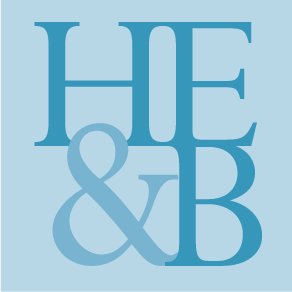 HE
&B